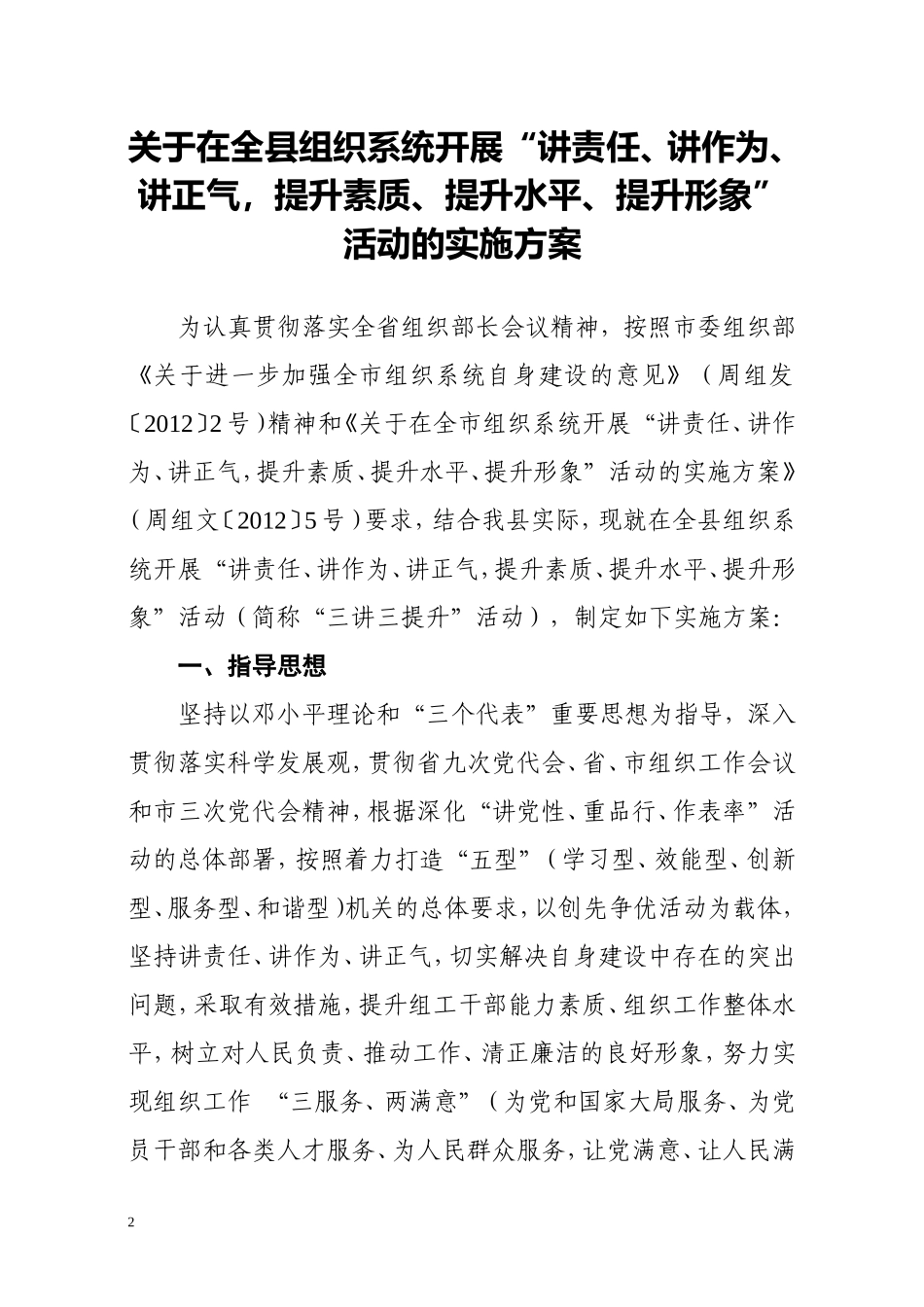 关于在全县组织系统开展“讲责任、讲作为、讲正气，提升素质、提升水平、提升形象”活动的实施方案

为认真贯彻落实全省组织部长会议精神，按照市委组织部《关于进一步加强全市组织系统自身建设的意见》（周组发〔2012〕2号）精神和《关于在全市组织系统开展“讲责任、讲作为、讲正气，提升素质、提升水平、提升形象”活动的实施方案》（周组文〔2012〕5号）要求，结合我县实际，现就在全县组织系统开展“讲责任、讲作为、讲正气，提升素质、提升水平、提升形象”活动（简称“三讲三提升”活动），制定如下实施方案：

一、指导思想

坚持以邓小平理论和“三个代表”重要思想为指导，深入贯彻落实科学发展观，贯彻省九次党代会、省、市组织工作会议和市三次党代会精神，根据深化“讲党性、重品行、作表率”活动的总体部署，按照着力打造“五型”（学习型、效能型、创新型、服务型、和谐型）机关的总体要求，以创先争优活动为载体，坚持讲责任、讲作为、讲正气，切实解决自身建设中存在的突出问题，采取有效措施，提升组工干部能力素质、组织工作整体水平，树立对人民负责、推动工作、清正廉洁的良好形象，努力实现组织工作 “三服务、两满意”（为党和国家大局服务、为党员干部和各类人才服务、为人民群众服务，让党满意、让人民满

2